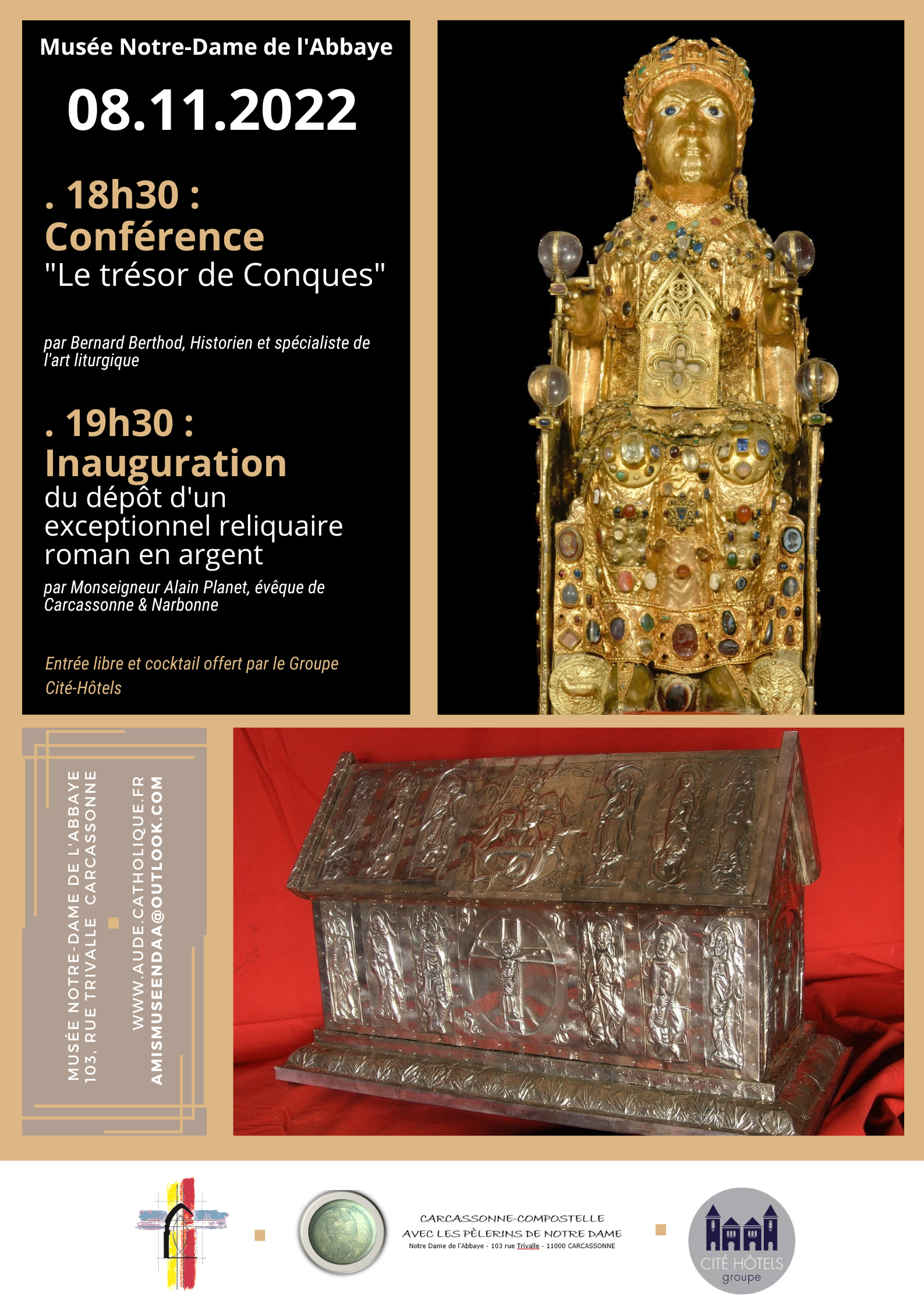 Musée Notre-Dame de l'Abbaye

08.11.2022

. 18h30 :
Conférence
"Le trésor de Conques"

par Bernard Berthod, Historien et spécialiste de l'art liturgique

. 19h30 :
Inauguration
du dépôt d'un exceptionnel reliquaire roman en argent

par Monseigneur Alain Planet, évêque de Carcassonne & Narbonne

Entrée libre et cocktail offert par le Groupe Cité-Hôtels

MUSÉE NOTRE-DAME DE L'ABBAYE
103, RUE TRIVALLE CARCASSONNE

WWW.AUDE.CATHOLIQUE.FR
AMISMUSEENDAA@OUTLOOK.COM

CARCASSONNE-COMPOSTELLE
AVEC LES PÈLERINS DE NOTRE DAME
Notre Dame de l'Abbaye - 103 rue Trivalle - 11000 CARCASSONNE

CITÉ HÔTELS
groupe